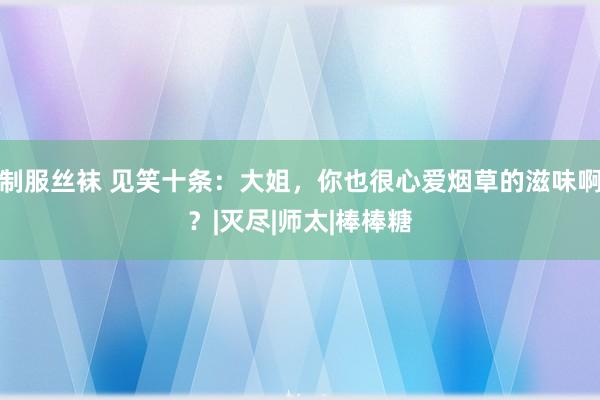 制服丝袜 见笑十条：大姐，你也很心爱烟草的滋味啊？|灭尽|师太|棒棒糖